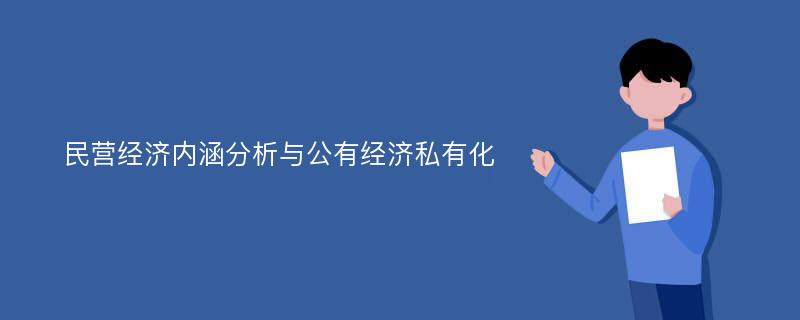 民营经济内涵分析与公有经济私有化